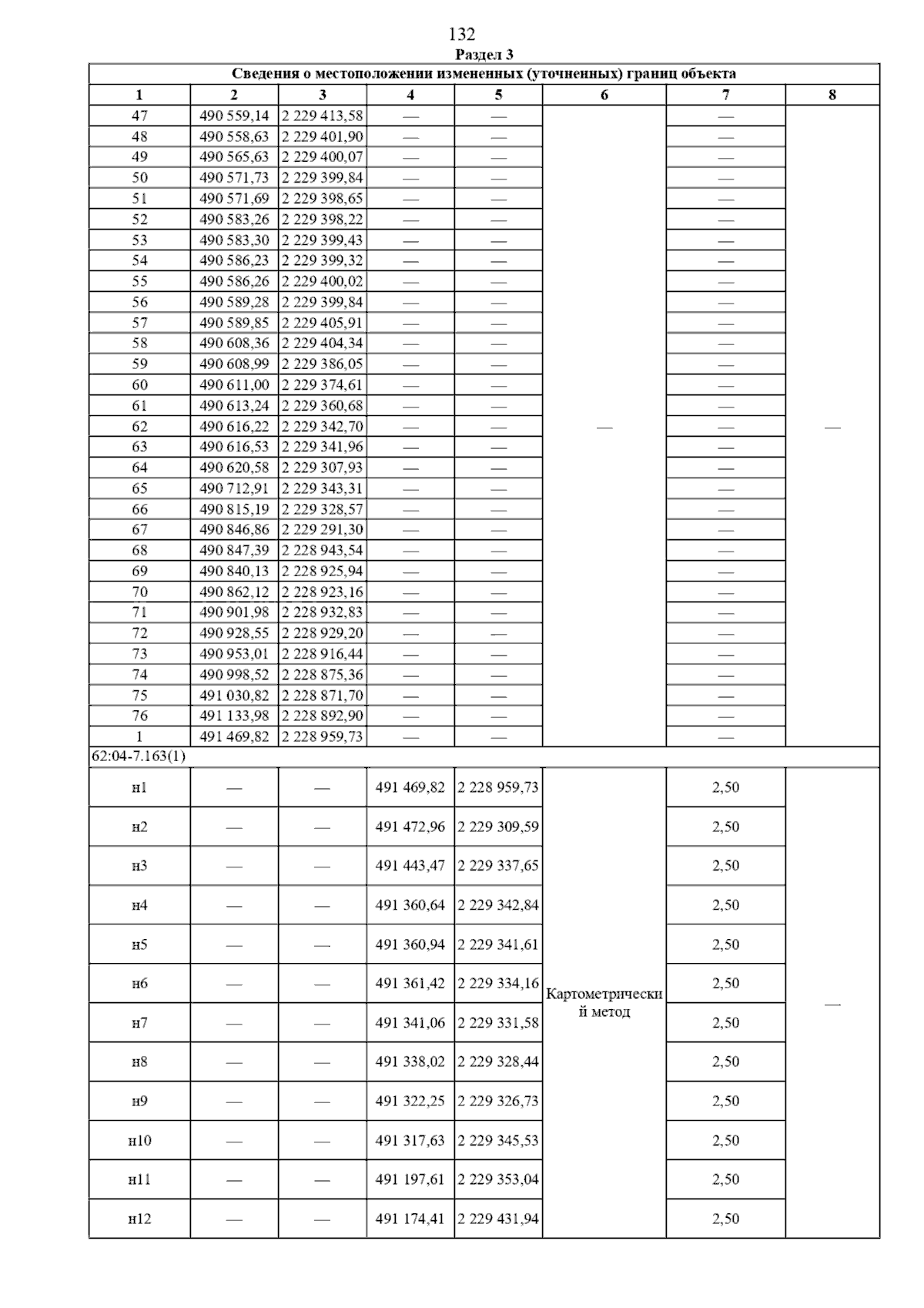 132

Раздел 3

Сведения о местоположении измененных (уточненных) границ объекта

| 1 | 2 | 3 | 4 | 5 | 6 | 7 | 8 |
|---|---|---|---|---|---|---|---|
| 47 | 490 559,14 | 2 229 413,58 | — | — | — | — | — |
| 48 | 490 558,63 | 2 229 401,90 | — | — | | — | |
| 49 | 490 565,63 | 2 229 400,07 | — | — | | — | |
| 50 | 490 571,73 | 2 229 399,84 | — | — | | — | |
| 51 | 490 571,69 | 2 229 398,65 | — | — | | — | |
| 52 | 490 583,26 | 2 229 398,22 | — | — | | — | |
| 53 | 490 583,30 | 2 229 399,43 | — | — | | — | |
| 54 | 490 586,23 | 2 229 399,32 | — | — | | — | |
| 55 | 490 586,26 | 2 229 400,02 | — | — | | — | |
| 56 | 490 589,28 | 2 229 399,84 | — | — | | — | |
| 57 | 490 589,85 | 2 229 405,91 | — | — | | — | |
| 58 | 490 608,36 | 2 229 404,34 | — | — | | — | |
| 59 | 490 608,99 | 2 229 386,05 | — | — | | — | |
| 60 | 490 611,00 | 2 229 374,61 | — | — | | — | |
| 61 | 490 613,24 | 2 229 360,68 | — | — | | — | |
| 62 | 490 616,22 | 2 229 342,70 | — | — | | — | |
| 63 | 490 616,53 | 2 229 341,96 | — | — | | — | |
| 64 | 490 620,58 | 2 229 307,93 | — | — | | — | |
| 65 | 490 712,91 | 2 229 343,31 | — | — | | — | |
| 66 | 490 815,19 | 2 229 328,57 | — | — | | — | |
| 67 | 490 846,86 | 2 229 291,30 | — | — | | — | |
| 68 | 490 847,39 | 2 228 943,54 | — | — | | — | |
| 69 | 490 840,13 | 2 228 925,94 | — | — | | — | |
| 70 | 490 862,12 | 2 228 923,16 | — | — | | — | |
| 71 | 490 901,98 | 2 228 932,83 | — | — | | — | |
| 72 | 490 928,55 | 2 228 929,20 | — | — | | — | |
| 73 | 490 953,01 | 2 228 916,44 | — | — | | — | |
| 74 | 490 998,52 | 2 228 875,36 | — | — | | — | |
| 75 | 491 030,82 | 2 228 871,70 | — | — | | — | |
| 76 | 491 133,98 | 2 228 892,90 | — | — | | — | |
| 1 | 491 469,82 | 2 228 959,73 | — | — | | — | |
| 62:04-7.163(1) | | | | | | | |
| н1 | — | — | 491 469,82 | 2 228 959,73 | Картометрический метод | 2,50 | — |
| н2 | — | — | 491 472,96 | 2 229 309,59 | | 2,50 | |
| н3 | — | — | 491 443,47 | 2 229 337,65 | | 2,50 | |
| н4 | — | — | 491 360,64 | 2 229 342,84 | | 2,50 | |
| н5 | — | — | 491 360,94 | 2 229 341,61 | | 2,50 | |
| н6 | — | — | 491 361,42 | 2 229 334,16 | | 2,50 | |
| н7 | — | — | 491 341,06 | 2 229 331,58 | | 2,50 | |
| н8 | — | — | 491 338,02 | 2 229 328,44 | | 2,50 | |
| н9 | — | — | 491 322,25 | 2 229 326,73 | | 2,50 | |
| н10 | — | — | 491 317,63 | 2 229 345,53 | | 2,50 | |
| н11 | — | — | 491 197,61 | 2 229 353,04 | | 2,50 | |
| н12 | — | — | 491 174,41 | 2 229 431,94 | | 2,50 | |